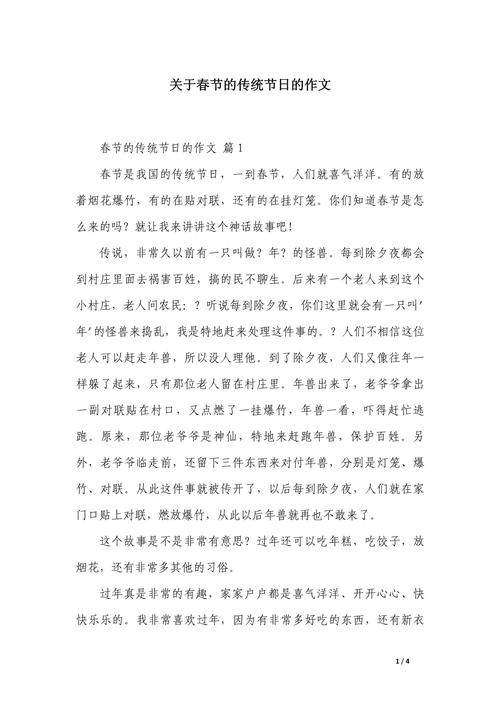 关于春节的传统节日的作文

春节的传统节日的作文 篇1

春节是我国的传统节日，一到春节，人们就喜气洋洋。有的放着烟花爆竹，有的在贴对联，还有的在挂灯笼。你们知道春节是怎么来的吗？就让我来讲讲这个神话故事吧！

传说，非常久以前有一只叫做？年？的怪兽。每到除夕夜都会到村庄里面去祸害百姓，搞的民不聊生。后来有一个老人来到这个小村庄，老人问农民：？听说每到除夕夜，你们这里就会有一只叫'年'的怪兽来捣乱，我是特地赶来处理这件事的。？人们不相信这位老人可以赶走年兽，所以没人理他。到了除夕夜，人们又像往年一样躲了起来，只有那位老人留在村庄里。年兽出来了，老爷爷拿出一副对联贴在村口，又点燃了一挂爆竹，年兽一看，吓得赶忙逃跑。原来，那位老爷爷是神仙，特地来赶跑年兽，保护百姓。另外，老爷爷临走前，还留下三件东西来对付年兽，分别是灯笼、爆竹、对联。从此这件事就被传开了，以后每到除夕夜，人们就在家门口贴上对联，燃放爆竹，从此以后年兽就再也不敢来了。

这个故事是不是非常有意思？过年还可以吃年糕，吃饺子，放烟花，还有非常多其他的习俗。

过年真是非常的有趣，家家户户都是喜气洋洋、开开心心、快快乐乐的。我非常喜欢过年，因为有非常多好吃的东西，还有新衣

1 / 4